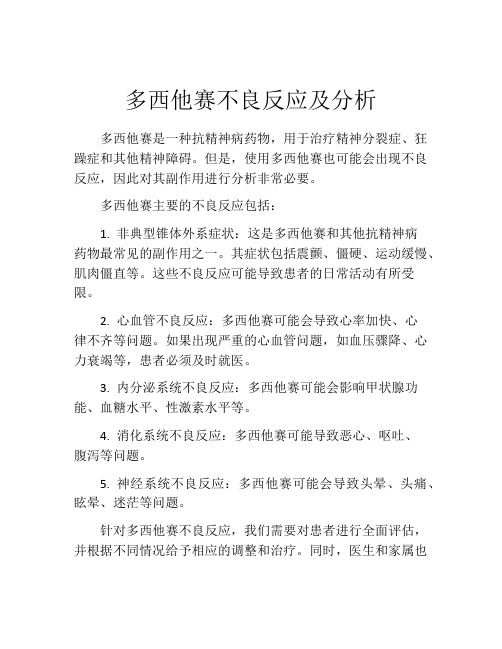 多西他赛不良反应及分析

多西他赛是一种抗精神病药物，用于治疗精神分裂症、狂躁症和其他精神障碍。但是，使用多西他赛也可能会出现不良反应，因此对其副作用进行分析非常必要。

多西他赛主要的不良反应包括：

1. 非典型锥体外系症状：这是多西他赛和其他抗精神病药物最常见的副作用之一。其症状包括震颤、僵硬、运动缓慢、肌肉僵直等。这些不良反应可能导致患者的日常活动有所受限。

2. 心血管不良反应：多西他赛可能会导致心率加快、心律不齐等问题。如果出现严重的心血管问题，如血压骤降、心力衰竭等，患者必须及时就医。

3. 内分泌系统不良反应：多西他赛可能会影响甲状腺功能、血糖水平、性激素水平等。

4. 消化系统不良反应：多西他赛可能导致恶心、呕吐、腹泻等问题。

5. 神经系统不良反应：多西他赛可能会导致头晕、头痛、眩晕、迷茫等问题。

针对多西他赛不良反应，我们需要对患者进行全面评估，并根据不同情况给予相应的调整和治疗。同时，医生和家属也